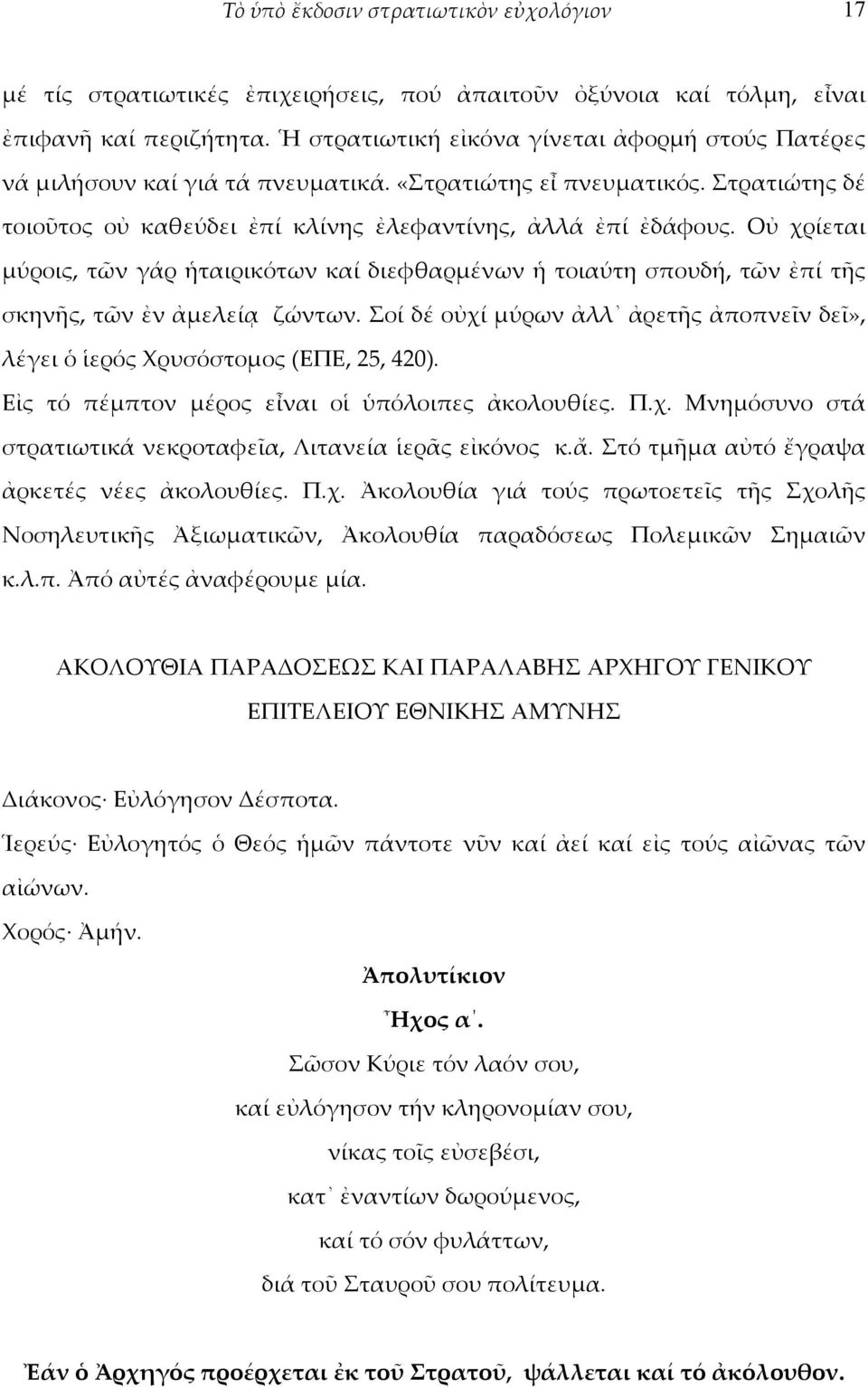 Τὸ ὑπὸ ἔκδοσιν στρατιωτικὸν εὐχολόγιον 17

μέ τίς στρατιωτικές ἐπιχειρήσεις, πού ἀπαιτοῦν ὀξύνοια καί τόλμη, εἶναι ἐπιφανῆ καί περιζήτητα. Ἡ στρατιωτική εἰκόνα γίνεται ἀφορμή στούς Πατέρες νά μιλήσουν καί γιά τά πνευματικά. «Στρατιώτης εἶ πνευματικός. Στρατιώτης δέ τοιοῦτος οὐ καθεύδει ἐπί κλίνης ἐλεφαντίνης, ἀλλά ἐπί ἐδάφους. Οὐ χρίεται μύροις, τῶν γάρ ἡταιρικότων καί διεφθαρμένων ἡ τοιαύτη σπουδή, τῶν ἐπί τῆς σκηνῆς, τῶν ἐν ἀμελείᾳ ζώντων. Σοί δέ οὐχί μύρων ἀλλ᾿ ἀρετῆς ἀποπνεῖν δεῖ», λέγει ὁ ἱερός Χρυσόστομος (ΕΠΕ, 25, 420).

Εἰς τό πέμπτον μέρος εἶναι οἱ ὑπόλοιπες ἀκολουθίες. Π.χ. Μνημόσυνο στά στρατιωτικά νεκροταφεῖα, Λιτανεία ἱερᾶς εἰκόνος κ.ἄ. Στό τμῆμα αὐτό ἔγραψα ἀρκετές νέες ἀκολουθίες. Π.χ. Ἀκολουθία γιά τούς πρωτοετεῖς τῆς Σχολῆς Νοσηλευτικῆς Ἀξιωματικῶν, Ἀκολουθία παραδόσεως Πολεμικῶν Σημαιῶν κ.λ.π. Ἀπό αὐτές ἀναφέρουμε μία.

ΑΚΟΛΟΥΘΙΑ ΠΑΡΑΔΟΣΕΩΣ ΚΑΙ ΠΑΡΑΛΑΒΗΣ ΑΡΧΗΓΟΥ ΓΕΝΙΚΟΥ ΕΠΙΤΕΛΕΙΟΥ ΕΘΝΙΚΗΣ ΑΜΥΝΗΣ

Διάκονος· Εὐλόγησον Δέσποτα.

Ἱερεύς· Εὐλογητός ὁ Θεός ἡμῶν πάντοτε νῦν καί ἀεί καί εἰς τούς αἰῶνας τῶν αἰώνων.

Χορός· Ἀμήν.

Ἀπολυτίκιον

Ἦχος α΄.

Σῶσον Κύριε τόν λαόν σου,
καί εὐλόγησον τήν κληρονομίαν σου,
νίκας τοῖς εὐσεβέσι,
κατ᾿ ἐναντίων δωρούμενος,
καί τό σόν φυλάττων,
διά τοῦ Σταυροῦ σου πολίτευμα.

Ἐάν ὁ Ἀρχηγός προέρχεται ἐκ τοῦ Στρατοῦ, ψάλλεται καί τό ἀκόλουθον.